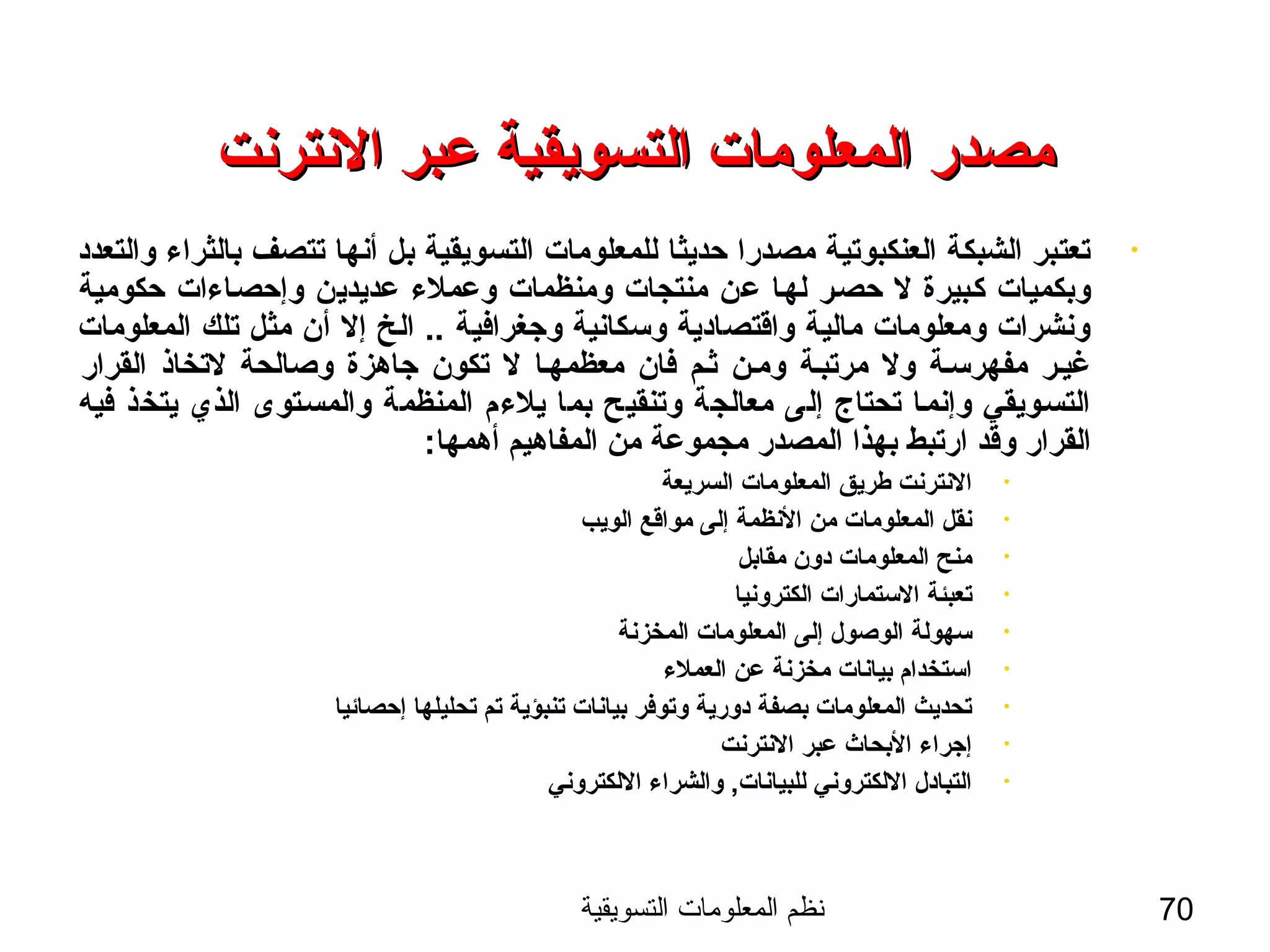 مصدر المعلومات التسويقية عبر الانترنت

• تعتبر الشبكة العنكبوتية مصدرا حديثا للمعلومات التسويقية بل أنها تتصف بالثراء والتعدد وبكميات كبيرة لا حصر لها عن منتجات ومنظمات وعملاء عديدين وإحصاءات حكومية ونشرات ومعلومات مالية واقتصادية وسكانية وجغرافية .. الخ إلا أن مثل تلك المعلومات غير مفهرسة ولا مرتبة ومن ثم فان معظمها لا تكون جاهزة وصالحة لاتخاذ القرار التسويقي وإنما تحتاج إلى معالجة وتنقيح بما يلاءم المنظمة والمستوى الذي يتخذ فيه القرار وقد ارتبط بهذا المصدر مجموعة من المفاهيم أهمها:

• الانترنت طريق المعلومات السريعة
• نقل المعلومات من الأنظمة إلى مواقع الويب
• منح المعلومات دون مقابل
• تعبئة الاستمارات الكترونيا
• سهولة الوصول إلى المعلومات المخزنة
• استخدام بيانات مخزنة عن العملاء
• تحديث المعلومات بصفة دورية وتوفر بيانات تنبؤية تم تحليلها إحصائيا
• إجراء الأبحاث عبر الانترنت
• التبادل الالكتروني للبيانات, والشراء الالكتروني

نظم المعلومات التسويقية

70